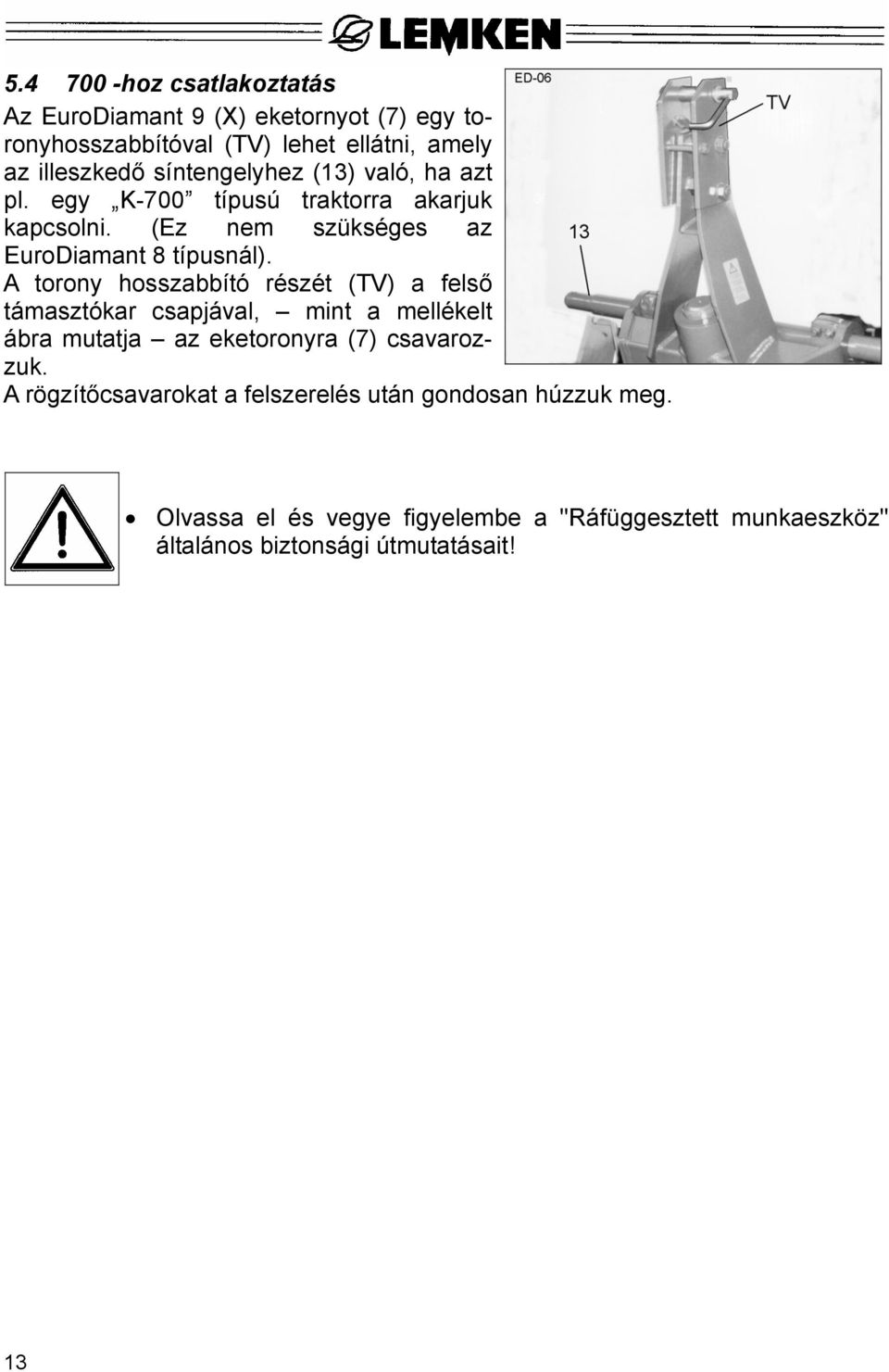 LEMKEN

5.4 700 -hoz csatlakoztatás

Az EuroDiamant 9 (X) eketornyot (7) egy toronyhosszabbítóval (TV) lehet ellátni, amely az illeszkedő síntengelyhez (13) való, ha azt pl. egy „K-700” típusú traktorra akarjuk kapcsolni. (Ez nem szükséges az EuroDiamant 8 típusnál).

A torony hosszabbító részét (TV) a felső támasztókar csapjával, – mint a mellékelt ábra mutatja – az eketoronyra (7) csavarozzuk.

A rögzítőcsavarokat a felszerelés után gondosan húzzuk meg.

ED-06

TV

13

• Olvassa el és vegye figyelembe a "Ráfüggesztett munkaeszköz" általános biztonsági útmutatásait!

13